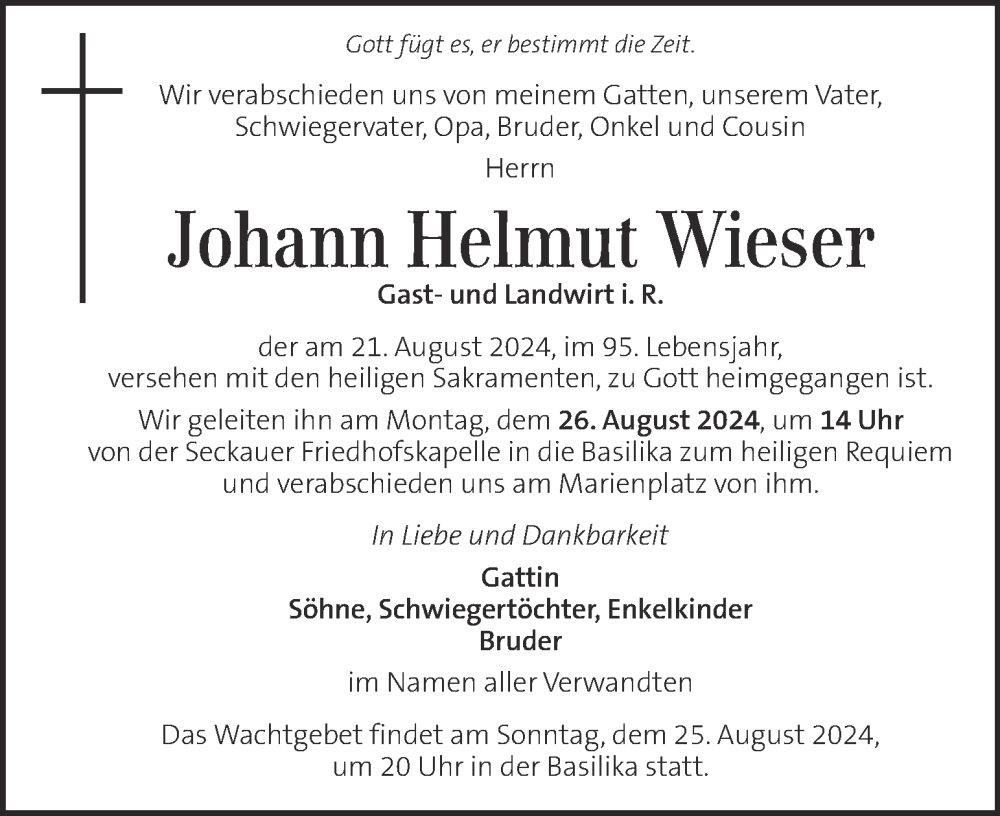 Gott fügt es, er bestimmt die Zeit.

Wir verabschieden uns von meinem Gatten, unserem Vater, Schwiegervater, Opa, Bruder, Onkel und Cousin

Herrn

Johann Helmut Wieser

Gast- und Landwirt i. R.

der am 21. August 2024, im 95. Lebensjahr, versehen mit den heiligen Sakramenten, zu Gott heimgegangen ist.

Wir geleiten ihn am Montag, dem 26. August 2024, um 14 Uhr von der Seckauer Friedhofskapelle in die Basilika zum heiligen Requiem und verabschieden uns am Marienplatz von ihm.

In Liebe und Dankbarkeit

Gattin
Söhne, Schwiegertöchter, Enkelkinder
Bruder

im Namen aller Verwandten

Das Wachtgebet findet am Sonntag, dem 25. August 2024, um 20 Uhr in der Basilika statt.